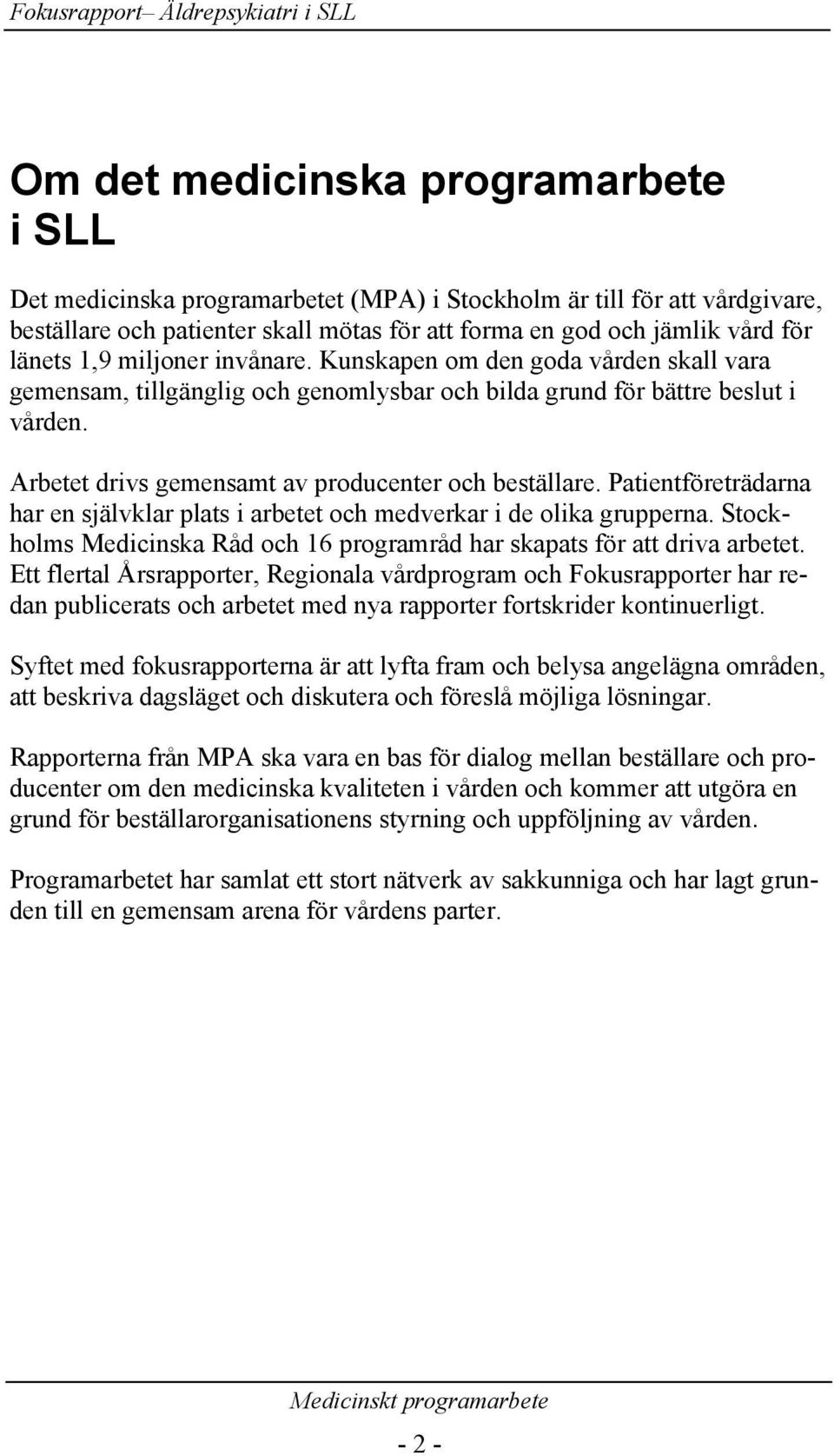 Fokusrapport– Äldrepsykiatri i SLL

Om det medicinska programarbete i SLL

Det medicinska programarbetet (MPA) i Stockholm är till för att vårdgivare, beställare och patienter skall mötas för att forma en god och jämlik vård för länets 1,9 miljoner invånare. Kunskapen om den goda vården skall vara gemensam, tillgänglig och genomlysbar och bilda grund för bättre beslut i vården.

Arbetet drivs gemensamt av producenter och beställare. Patientföreträdarna har en självklar plats i arbetet och medverkar i de olika grupperna. Stockholms Medicinska Råd och 16 programråd har skapats för att driva arbetet. Ett flertal Årsrapporter, Regionala vårdprogram och Fokusrapporter har redan publicerats och arbetet med nya rapporter fortskrider kontinuerligt.

Syftet med fokusrapporterna är att lyfta fram och belysa angelägna områden, att beskriva dagsläget och diskutera och föreslå möjliga lösningar.

Rapporterna från MPA ska vara en bas för dialog mellan beställare och producenter om den medicinska kvaliteten i vården och kommer att utgöra en grund för beställarorganisationens styrning och uppföljning av vården.

Programarbetet har samlat ett stort nätverk av sakkunniga och har lagt grunden till en gemensam arena för vårdens parter.

Medicinskt programarbete

- 2 -